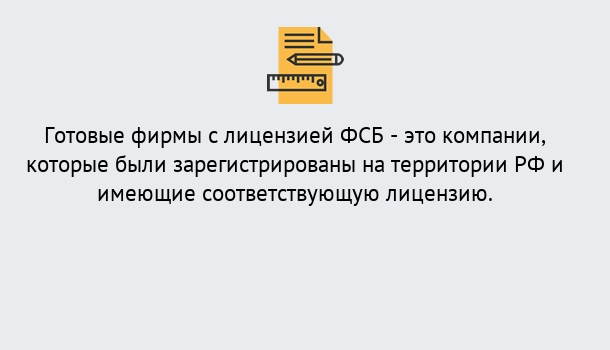 Готовые фирмы с лицензией ФСБ - это компании, которые были зарегистрированы на территории РФ и имеющие соответствующую лицензию.